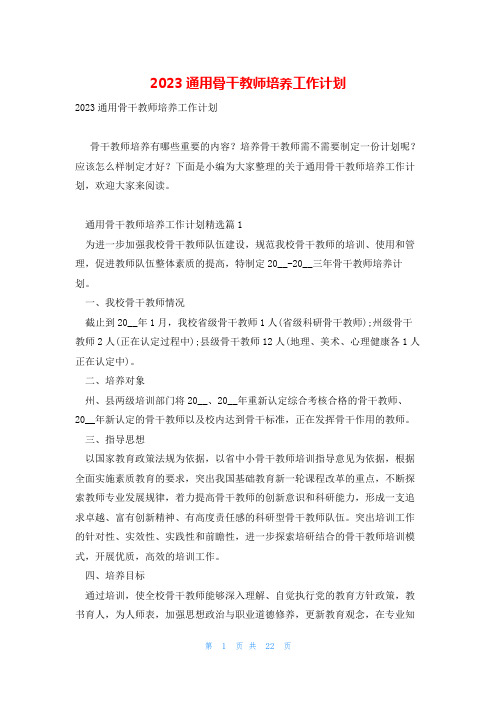 2023 通用骨干教师培养工作计划

2023 通用骨干教师培养工作计划

骨干教师培养有哪些重要的内容？培养骨干教师需不需要制定一份计划呢？应该怎么样制定才好？下面是小编为大家整理的关于通用骨干教师培养工作计划，欢迎大家来阅读。

通用骨干教师培养工作计划精选篇 1

为进一步加强我校骨干教师队伍建设，规范我校骨干教师的培训、使用和管理，促进教师队伍整体素质的提高，特制定 20__-20__三年骨干教师培养计划。

一、我校骨干教师情况

截止到 20__年 1 月，我校省级骨干教师 1 人(省级科研骨干教师);州级骨干教师 2 人(正在认定过程中);县级骨干教师 12 人(地理、美术、心理健康各 1 人正在认定中)。

二、培养对象

州、县两级培训部门将 20__、20__年重新认定综合考核合格的骨干教师、20__年新认定的骨干教师以及校内达到骨干标准，正在发挥骨干作用的教师。

三、指导思想

以国家教育政策法规为依据，以省中小骨干教师培训指导意见为依据，根据全面实施素质教育的要求，突出我国基础教育新一轮课程改革的重点，不断探索教师专业发展规律，着力提高骨干教师的创新意识和科研能力，形成一支追求卓越、富有创新精神、有高度责任感的科研型骨干教师队伍。突出培训工作的针对性、实效性、实践性和前瞻性，进一步探索培研结合的骨干教师培训模式，开展优质，高效的培训工作。

四、培养目标

通过培训，使全校骨干教师能够深入理解、自觉执行党的教育方针政策，教书育人，为人师表，加强思想政治与职业道德修养，更新教育观念，在专业知

第 1 页 共 22 页